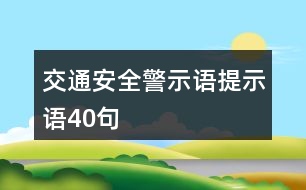 交通安全警示语提示语40句